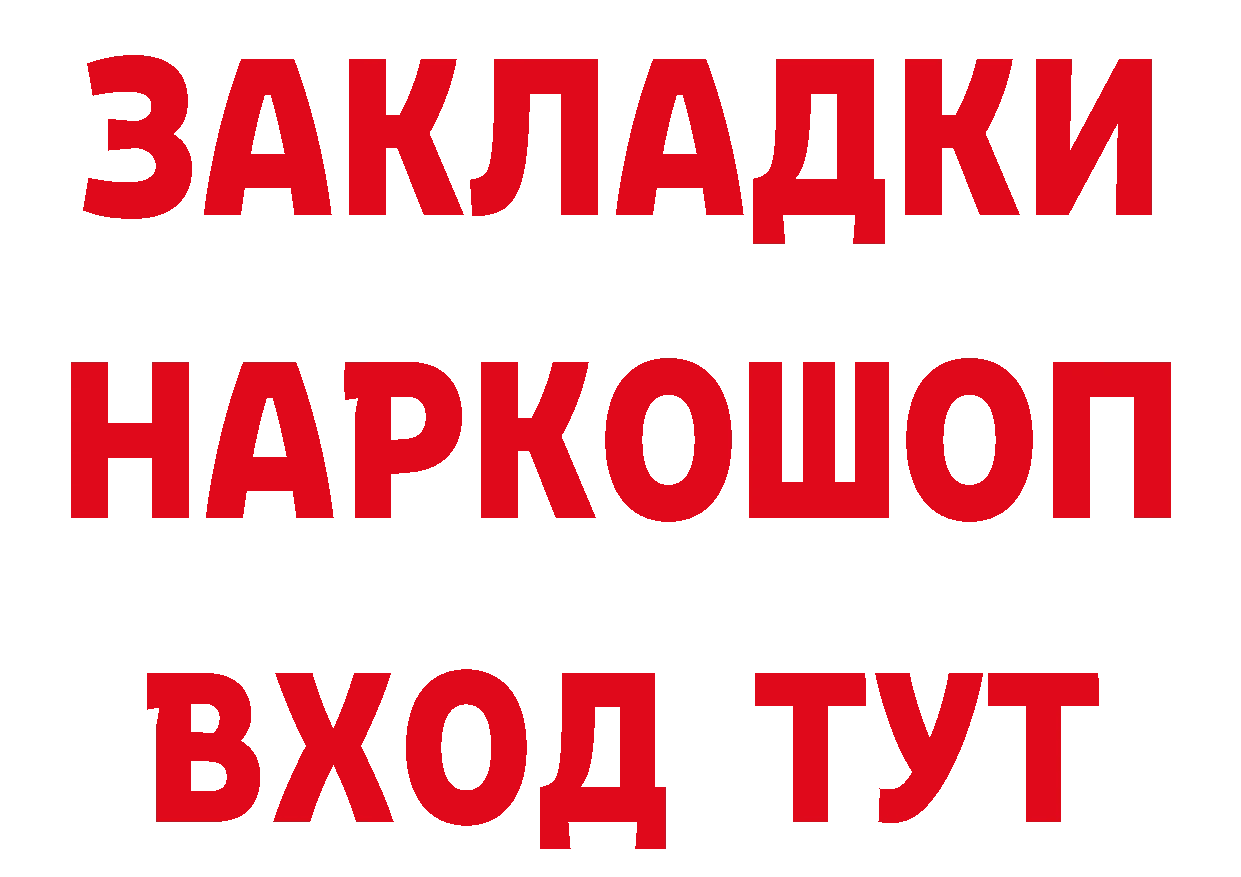 ЗАКЛАДКИ
НАРКОШОП
ВХОД ТУТ